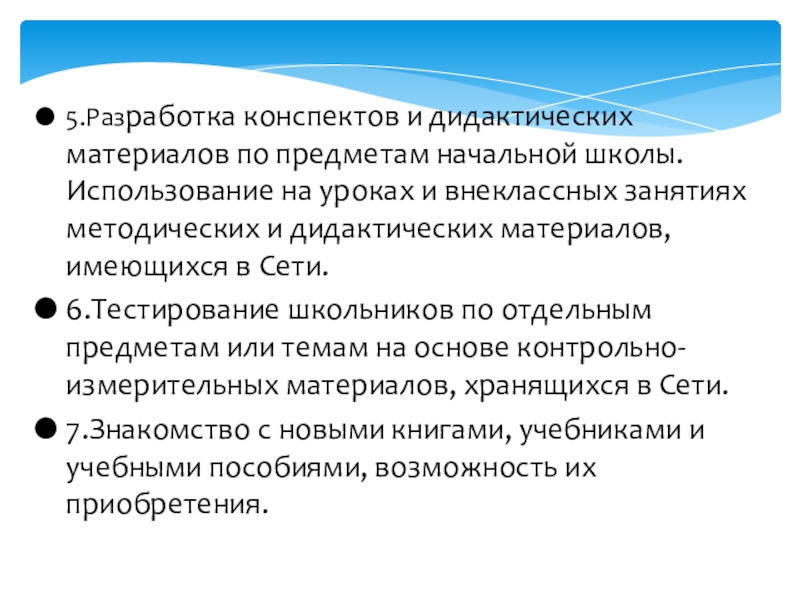 • 5.Разработка конспектов и дидактических материалов по предметам начальной школы. Использование на уроках и внеклассных занятиях методических и дидактических материалов, имеющихся в Сети.

• 6.Тестирование школьников по отдельным предметам или темам на основе контрольно-измерительных материалов, хранящихся в Сети.

• 7.Знакомство с новыми книгами, учебниками и учебными пособиями, возможность их приобретения.